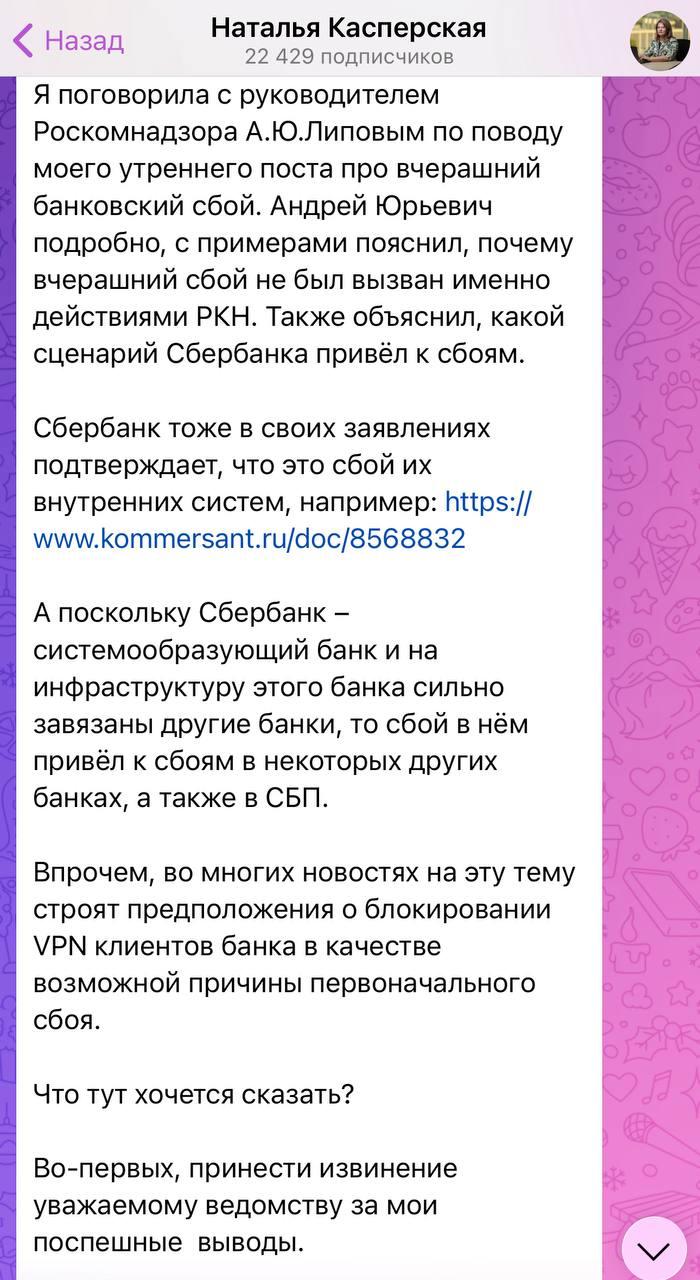 Назад
Наталья Касперская
22 429 подписчиков

Я поговорила с руководителем Роскомнадзора А.Ю.Липовым по поводу моего утреннего поста про вчерашний банковский сбой. Андрей Юрьевич подробно, с примерами пояснил, почему вчерашний сбой не был вызван именно действиями РКН. Также объяснил, какой сценарий Сбербанка привёл к сбоям.

Сбербанк тоже в своих заявлениях подтверждает, что это сбой их внутренних систем, например: https://www.kommersant.ru/doc/8568832

А поскольку Сбербанк – системообразующий банк и на инфраструктуру этого банка сильно завязаны другие банки, то сбой в нём привёл к сбоям в некоторых других банках, а также в СБП.

Впрочем, во многих новостях на эту тему строят предположения о блокировании VPN клиентов банка в качестве возможной причины первоначального сбоя.

Что тут хочется сказать?

Во-первых, принести извинение уважаемому ведомству за мои поспешные выводы.